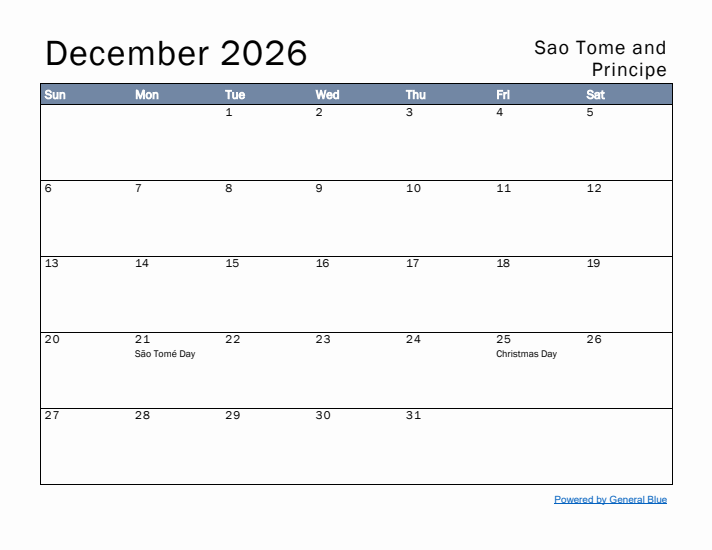 December 2026

Sao Tome and Principe

| Sun | Mon | Tue | Wed | Thu | Fri | Sat |
|---|---|---|---|---|---|---|
| | | 1 | 2 | 3 | 4 | 5 |
| 6 | 7 | 8 | 9 | 10 | 11 | 12 |
| 13 | 14 | 15 | 16 | 17 | 18 | 19 |
| 20 | 21 São Tomé Day | 22 | 23 | 24 | 25 Christmas Day | 26 |
| 27 | 28 | 29 | 30 | 31 | | |

Powered by General Blue